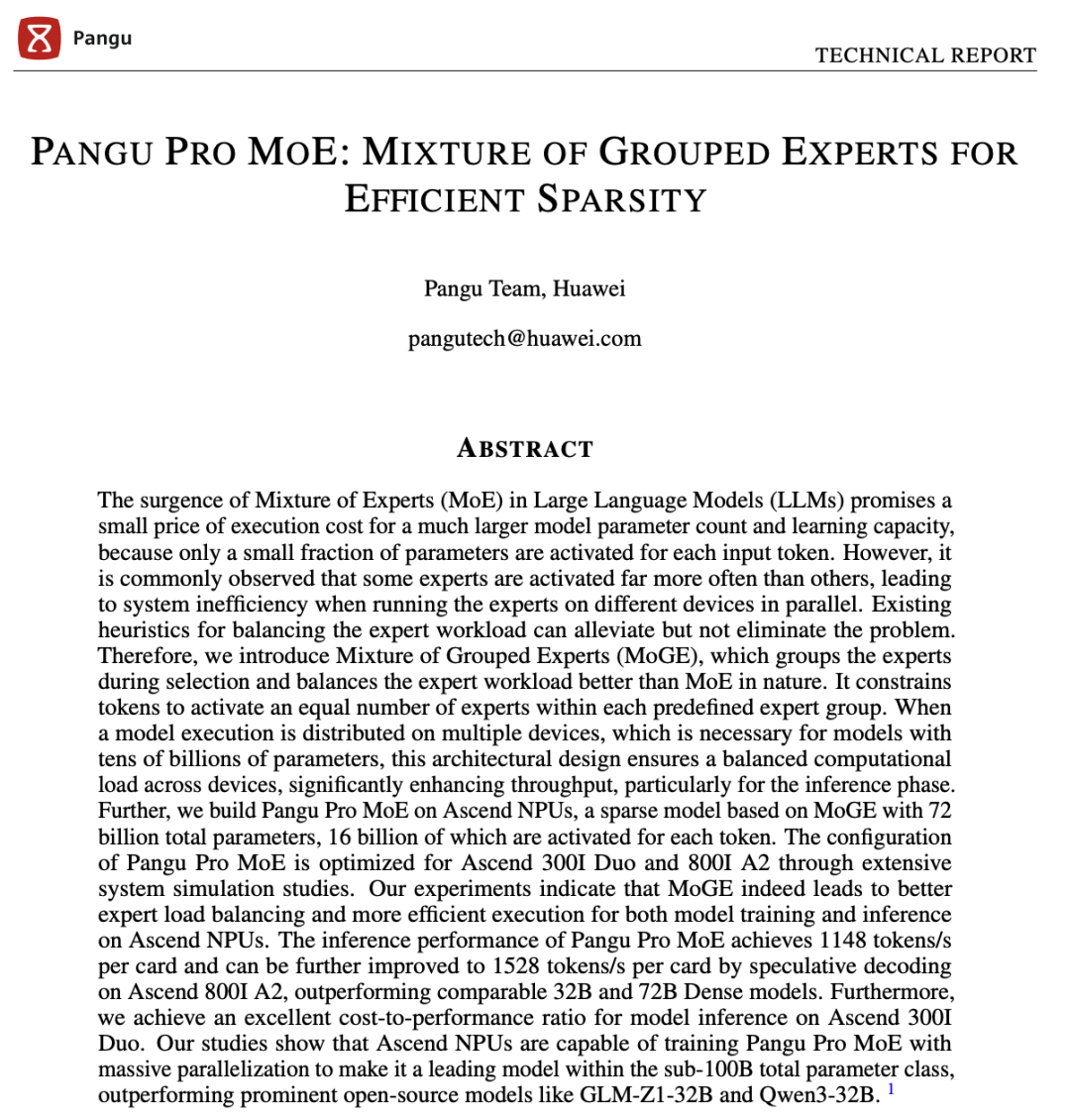 Pangu

TECHNICAL REPORT

PANGU PRO MOE: MIXTURE OF GROUPED EXPERTS FOR EFFICIENT SPARSITY

Pangu Team, Huawei

pangutech@huawei.com

ABSTRACT

The surgence of Mixture of Experts (MoE) in Large Language Models (LLMs) promises a small price of execution cost for a much larger model parameter count and learning capacity, because only a small fraction of parameters are activated for each input token. However, it is commonly observed that some experts are activated far more often than others, leading to system inefficiency when running the experts on different devices in parallel. Existing heuristics for balancing the expert workload can alleviate but not eliminate the problem. Therefore, we introduce Mixture of Grouped Experts (MoGE), which groups the experts during selection and balances the expert workload better than MoE in nature. It constrains tokens to activate an equal number of experts within each predefined expert group. When a model execution is distributed on multiple devices, which is necessary for models with tens of billions of parameters, this architectural design ensures a balanced computational load across devices, significantly enhancing throughput, particularly for the inference phase. Further, we build Pangu Pro MoE on Ascend NPUs, a sparse model based on MoGE with 72 billion total parameters, 16 billion of which are activated for each token. The configuration of Pangu Pro MoE is optimized for Ascend 300I Duo and 800I A2 through extensive system simulation studies. Our experiments indicate that MoGE indeed leads to better expert load balancing and more efficient execution for both model training and inference on Ascend NPUs. The inference performance of Pangu Pro MoE achieves 1148 tokens/s per card and can be further improved to 1528 tokens/s per card by speculative decoding on Ascend 800I A2, outperforming comparable 32B and 72B Dense models. Furthermore, we achieve an excellent cost-to-performance ratio for model inference on Ascend 300I Duo. Our studies show that Ascend NPUs are capable of training Pangu Pro MoE with massive parallelization to make it a leading model within the sub-100B total parameter class, outperforming prominent open-source models like GLM-Z1-32B and Qwen3-32B. $^1$